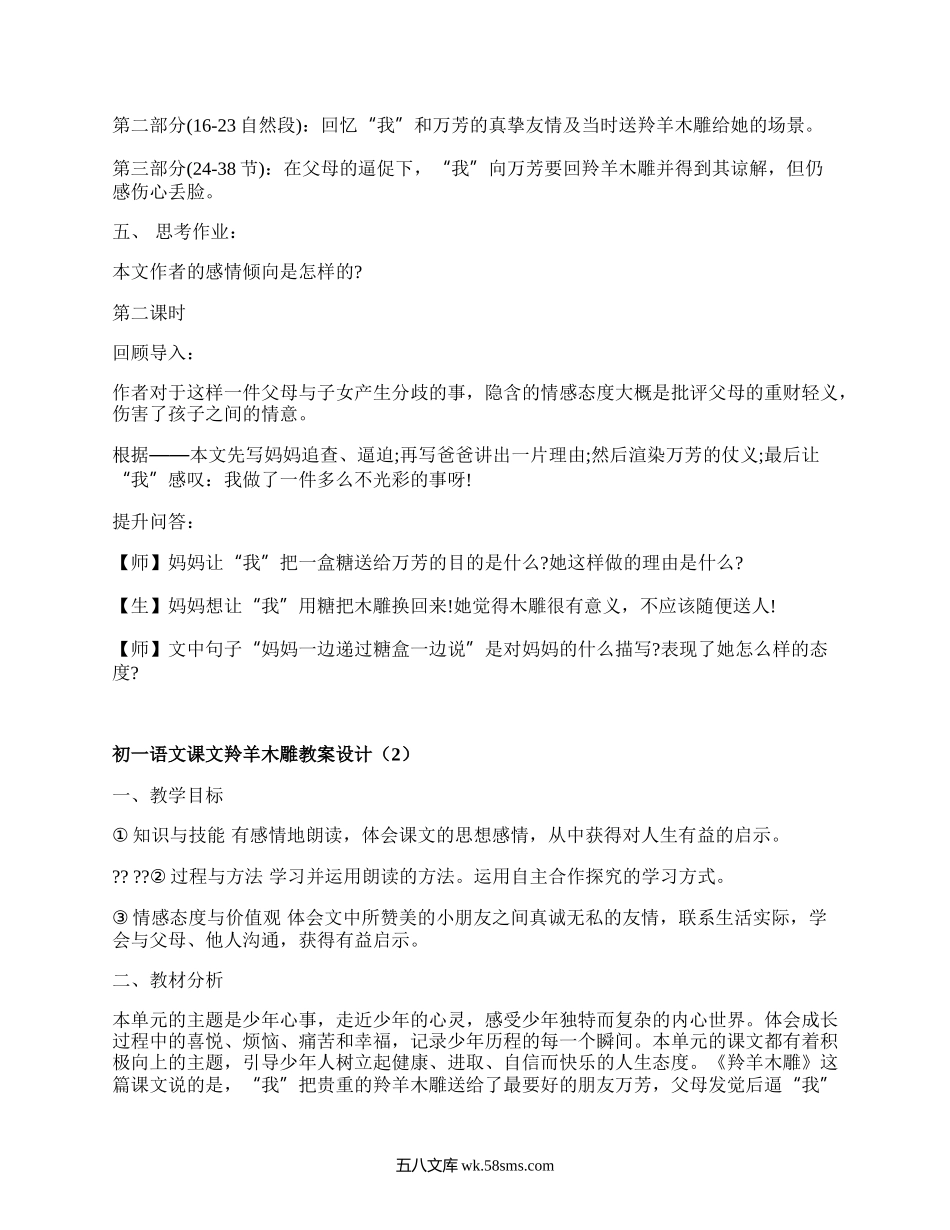 第二部分(16-23 自然段)：回忆“我”和万芳的真挚友情及当时送羚羊木雕给她的场景。

第三部分(24-38 节)：在父母的逼促下，“我”向万芳要回羚羊木雕并得到其谅解，但仍感伤心丢脸。

五、 思考作业：

本文作者的感情倾向是怎样的?

第二课时

回顾导入：

作者对于这样一件父母与子女产生分歧的事，隐含的情感态度大概是批评父母的重财轻义，伤害了孩子之间的情意。

根据——本文先写妈妈追查、逼迫;再写爸爸讲出一片理由;然后渲染万芳的仗义;最后让“我”感叹：我做了一件多么不光彩的事呀!

提升问答：

【师】妈妈让“我”把一盒糖送给万芳的目的是什么?她这样做的理由是什么?

【生】妈妈想让“我”用糖把木雕换回来!她觉得木雕很有意义，不应该随便送人!

【师】文中句子“妈妈一边递过糖盒一边说”是对妈妈的什么描写?表现了她怎么样的态度?

初一语文课文羚羊木雕教案设计（2）

一、教学目标

① 知识与技能 有感情地朗读，体会课文的思想感情，从中获得对人生有益的启示。

?? ??② 过程与方法 学习并运用朗读的方法。运用自主合作探究的学习方式。

③ 情感态度与价值观 体会文中所赞美的小朋友之间真诚无私的友情，联系生活实际，学会与父母、他人沟通，获得有益启示。

二、教材分析

本单元的主题是少年心事，走近少年的心灵，感受少年独特而复杂的内心世界。体会成长过程中的喜悦、烦恼、痛苦和幸福，记录少年历程的每一个瞬间。本单元的课文都有着积极向上的主题，引导少年人树立起健康、进取、自信而快乐的人生态度。《羚羊木雕》这篇课文说的是，“我”把贵重的羚羊木雕送给了最要好的朋友万芳，父母发觉后逼“我”

五八文库 wk.58sms.com